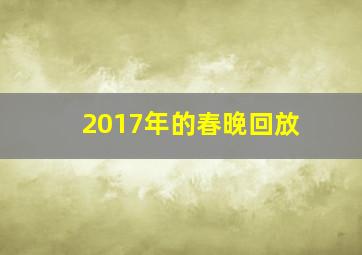 2017年的春晚回放